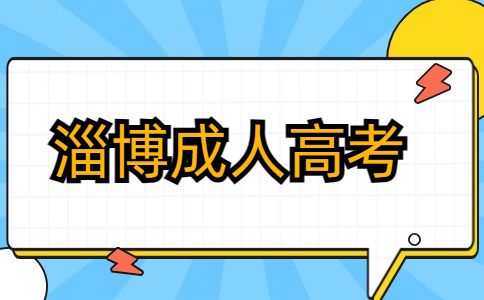 淄博成人高考